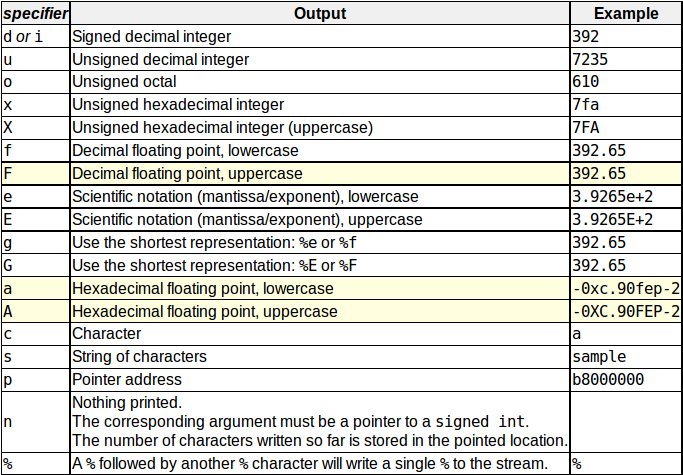 | specifier | Output | Example |
|---|---|---|
| d or i | Signed decimal integer | 392 |
| u | Unsigned decimal integer | 7235 |
| o | Unsigned octal | 610 |
| x | Unsigned hexadecimal integer | 7fa |
| X | Unsigned hexadecimal integer (uppercase) | 7FA |
| f | Decimal floating point, lowercase | 392.65 |
| F | Decimal floating point, uppercase | 392.65 |
| e | Scientific notation (mantissa/exponent), lowercase | 3.9265e+2 |
| E | Scientific notation (mantissa/exponent), uppercase | 3.9265E+2 |
| g | Use the shortest representation: %e or %f | 392.65 |
| G | Use the shortest representation: %E or %F | 392.65 |
| a | Hexadecimal floating point, lowercase | -0xc.90fep-2 |
| A | Hexadecimal floating point, uppercase | -0XC.90FEP-2 |
| c | Character | a |
| s | String of characters | sample |
| p | Pointer address | b8000000 |
| n | Nothing printed. The corresponding argument must be a pointer to a signed int. The number of characters written so far is stored in the pointed location. | |
| % | A % followed by another % character will write a single % to the stream. | % |